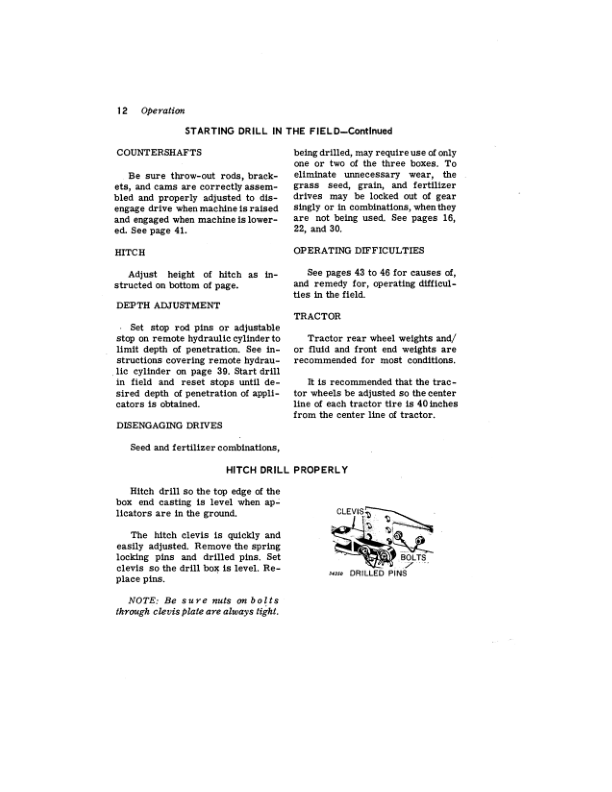 12 Operation

STARTING DRILL IN THE FIELD—Continued

COUNTERSHAFTS

Be sure throw-out rods, brackets, and cams are correctly assembled and properly adjusted to disengage drive when machine is raised and engaged when machine is lowered. See page 41.

HITCH

Adjust height of hitch as instructed on bottom of page.

DEPTH ADJUSTMENT

Set stop rod pins or adjustable stop on remote hydraulic cylinder to limit depth of penetration. See instructions covering remote hydraulic cylinder on page 39. Start drill in field and reset stops until desired depth of penetration of applicators is obtained.

DISENGAGING DRIVES

Seed and fertilizer combinations, being drilled, may require use of only one or two of the three boxes. To eliminate unnecessary wear, the grass seed, grain, and fertilizer drives may be locked out of gear singly or in combinations, when they are not being used. See pages 16, 22, and 30.

OPERATING DIFFICULTIES

See pages 43 to 46 for causes of, and remedy for, operating difficulties in the field.

TRACTOR

Tractor rear wheel weights and/or fluid and front end weights are recommended for most conditions.

It is recommended that the tractor wheels be adjusted so the center line of each tractor tire is 40 inches from the center line of tractor.

HITCH DRILL PROPERLY

Hitch drill so the top edge of the box end casting is level when applicators are in the ground.

The hitch clevis is quickly and easily adjusted. Remove the spring locking pins and drilled pins. Set clevis so the drill box is level. Replace pins.

NOTE: Be sure nuts on bolts through clevis plate are always tight.

CLEVIS

BOLTS

DRILLED PINS